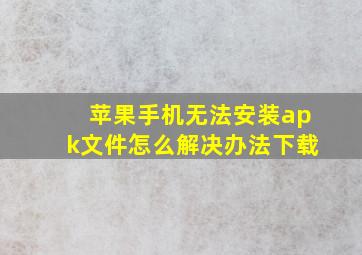 苹果手机无法安装apk文件怎么解决办法下载